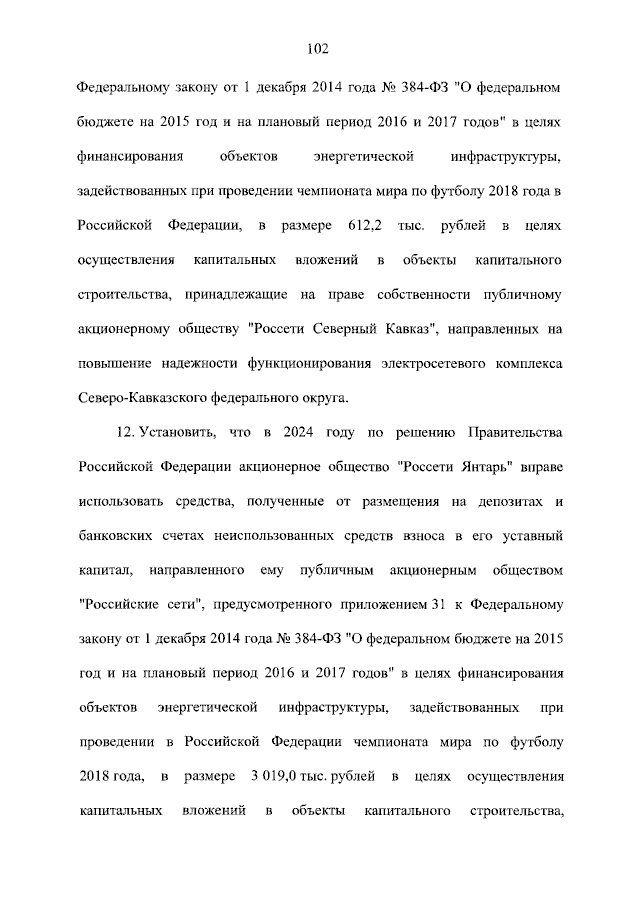 102

Федеральному закону от 1 декабря 2014 года № 384-ФЗ "О федеральном бюджете на 2015 год и на плановый период 2016 и 2017 годов" в целях финансирования объектов энергетической инфраструктуры, задействованных при проведении чемпионата мира по футболу 2018 года в Российской Федерации, в размере 612,2 тыс. рублей в целях осуществления капитальных вложений в объекты капитального строительства, принадлежащие на праве собственности публичному акционерному обществу "Россети Северный Кавказ", направленных на повышение надежности функционирования электросетевого комплекса Северо-Кавказского федерального округа.

12. Установить, что в 2024 году по решению Правительства Российской Федерации акционерное общество "Россети Янтарь" вправе использовать средства, полученные от размещения на депозитах и банковских счетах неиспользованных средств взноса в его уставный капитал, направленного ему публичным акционерным обществом "Российские сети", предусмотренного приложением 31 к Федеральному закону от 1 декабря 2014 года № 384-ФЗ "О федеральном бюджете на 2015 год и на плановый период 2016 и 2017 годов" в целях финансирования объектов энергетической инфраструктуры, задействованных при проведении в Российской Федерации чемпионата мира по футболу 2018 года, в размере 3 019,0 тыс. рублей в целях осуществления капитальных вложений в объекты капитального строительства,